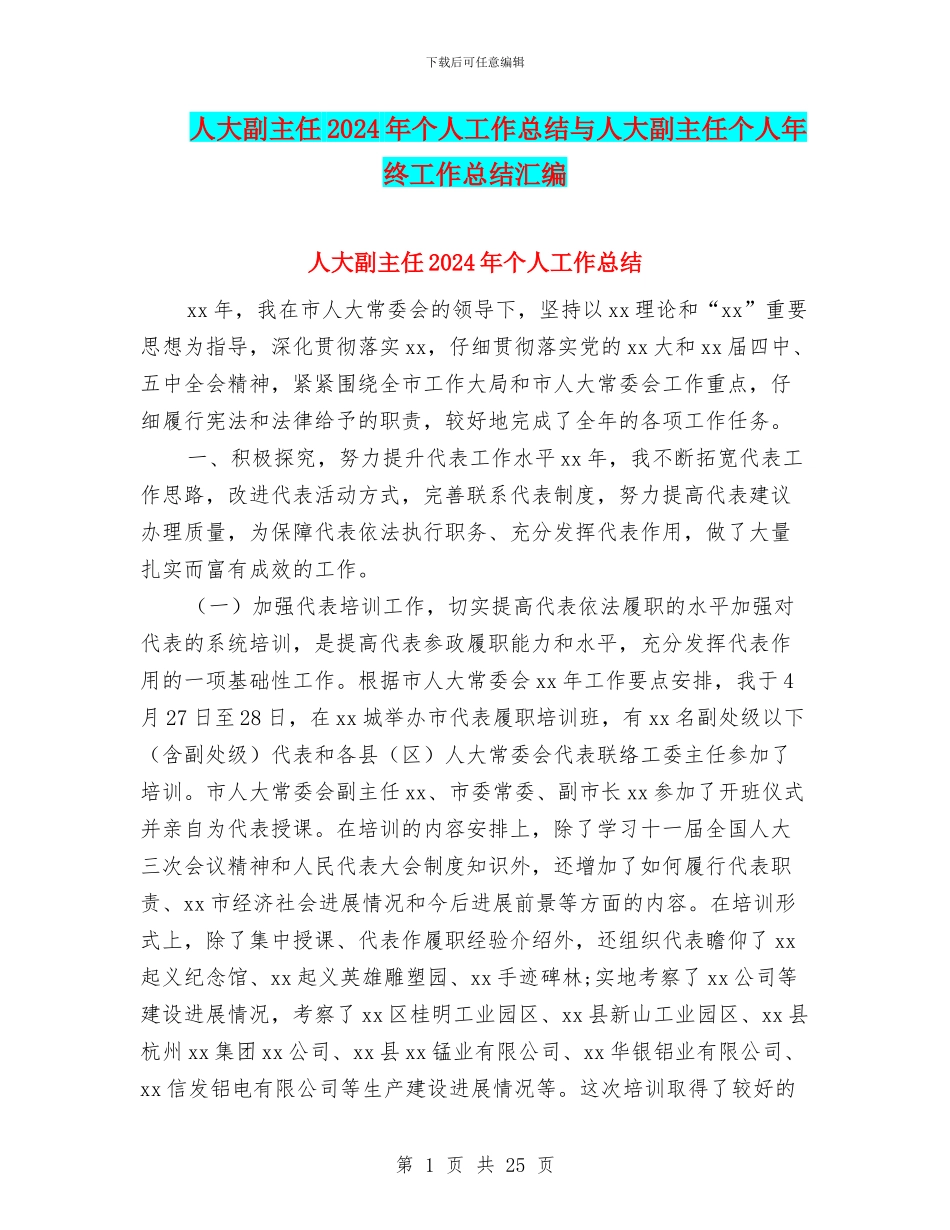 下载后可任意编辑

人大副主任2024年个人工作总结与人大副主任个人年终工作总结汇编

人大副主任2024年个人工作总结

xx年，我在市人大常委会的领导下，坚持以xx理论和“xx”重要思想为指导，深化贯彻落实xx，仔细贯彻落实党的xx大和xx届四中、五中全会精神，紧紧围绕全市工作大局和市人大常委会工作重点，仔细履行宪法和法律给予的职责，较好地完成了全年的各项工作任务。

一、积极探究，努力提升代表工作水平xx年，我不断拓宽代表工作思路，改进代表活动方式，完善联系代表制度，努力提高代表建议办理质量，为保障代表依法执行职务、充分发挥代表作用，做了大量扎实而富有成效的工作。

（一）加强代表培训工作，切实提高代表依法履职的水平加强对代表的系统培训，是提高代表参政履职能力和水平，充分发挥代表作用的一项基础性工作。根据市人大常委会xx年工作要点安排，我于4月27日至28日，在xx城举办市代表履职培训班，有xx名副处级以下（含副处级）代表和各县（区）人大常委会代表联络工委主任参加了培训。市人大常委会副主任xx、市委常委、副市长xx参加了开班仪式并亲自为代表授课。在培训的内容安排上，除了学习十一届全国人大三次会议精神和人民代表大会制度知识外，还增加了如何履行代表职责、xx市经济社会进展情况和今后进展前景等方面的内容。在培训形式上，除了集中授课、代表作履职经验介绍外，还组织代表瞻仰了xx起义纪念馆、xx起义英雄雕塑园、xx手迹碑林;实地考察了xx公司等建设进展情况，考察了xx区桂明工业园区、xx县新山工业园区、xx县杭州xx集团xx公司、xx县xx锰业有限公司、xx华银铝业有限公司、xx信发铝电有限公司等生产建设进展情况等。这次培训取得了较好的

第 1 页 共 25 页